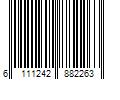 6 111242 882263